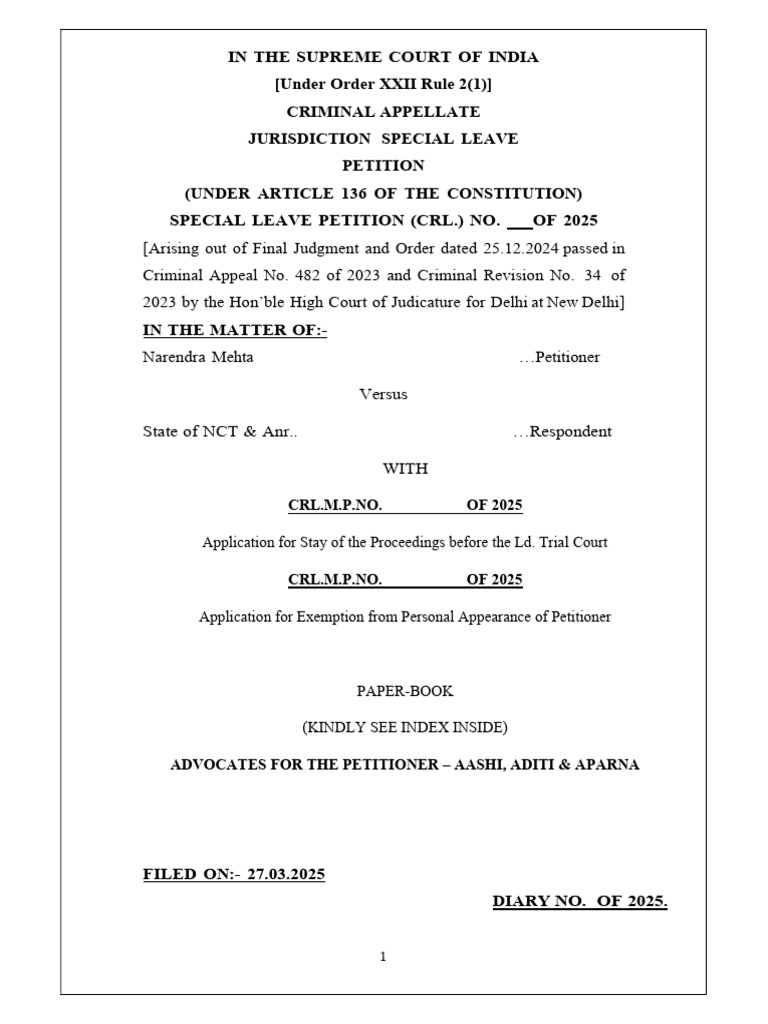 IN THE SUPREME COURT OF INDIA
[Under Order XXII Rule 2(1)]
CRIMINAL APPELLATE
JURISDICTION SPECIAL LEAVE
PETITION
(UNDER ARTICLE 136 OF THE CONSTITUTION)
SPECIAL LEAVE PETITION (CRL.) NO. ___OF 2025

[Arising out of Final Judgment and Order dated 25.12.2024 passed in Criminal Appeal No. 482 of 2023 and Criminal Revision No. 34 of 2023 by the Hon'ble High Court of Judicature for Delhi at New Delhi]

IN THE MATTER OF:-

Narendra Mehta …Petitioner

Versus

State of NCT & Anr.. …Respondent

WITH

CRL.M.P.NO. OF 2025

Application for Stay of the Proceedings before the Ld. Trial Court

CRL.M.P.NO. OF 2025

Application for Exemption from Personal Appearance of Petitioner

PAPER-BOOK

(KINDLY SEE INDEX INSIDE)

ADVOCATES FOR THE PETITIONER – AASHI, ADITI & APARNA

FILED ON:- 27.03.2025

DIARY NO. OF 2025.

1